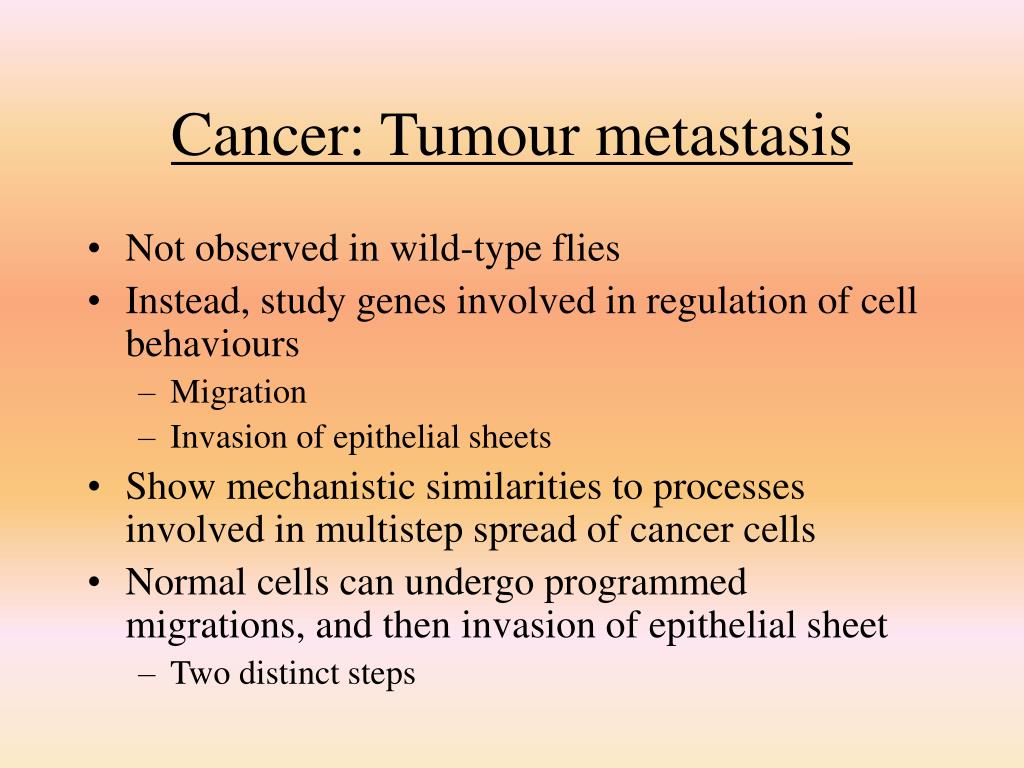 Cancer: Tumour metastasis

• Not observed in wild-type flies
• Instead, study genes involved in regulation of cell behaviours
– Migration
– Invasion of epithelial sheets
• Show mechanistic similarities to processes involved in multistep spread of cancer cells
• Normal cells can undergo programmed migrations, and then invasion of epithelial sheet
– Two distinct steps